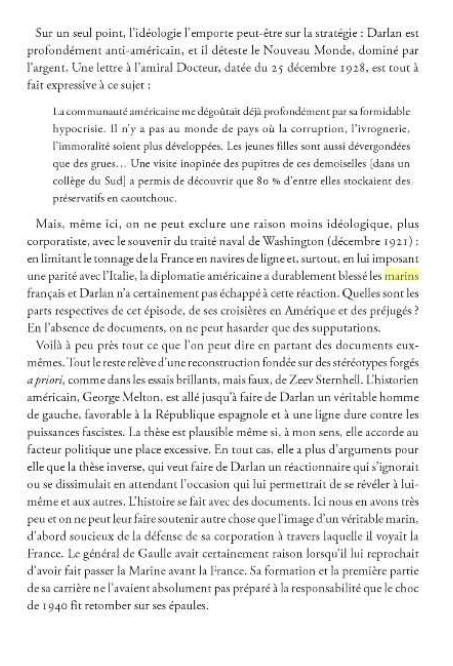 Sur un seul point, l'idéologie l'emporte peut-être sur la stratégie : Darlan est profondément anti-américain, et il déteste le Nouveau Monde, dominé par l'argent. Une lettre à l'amiral Docteur, datée du 25 décembre 1928, est tout à fait expressive à ce sujet :

La communauté américaine me dégoûtait déjà profondément par sa formidable hypocrisie. Il n'y a pas au monde de pays où la corruption, l'ivrognerie, l'immoralité soient plus développées. Les jeunes filles sont aussi dévergondées que des grues... Une visite inopinée des pupitres de ces demoiselles [dans un collège du Sud] a permis de découvrir que 80 % d'entre elles stockaient des préservatifs en caoutchouc.

Mais, même ici, on ne peut exclure une raison moins idéologique, plus corporatiste, avec le souvenir du traité naval de Washington (décembre 1921) : en limitant le tonnage de la France en navires de ligne et, surtout, en lui imposant une parité avec l'Italie, la diplomatie américaine a durablement blessé les marins français et Darlan n'a certainement pas échappé à cette réaction. Quelles sont les parts respectives de cet épisode, de ses croisières en Amérique et des préjugés ? En l'absence de documents, on ne peut hasarder que des supputations.

Voilà à peu près tout ce que l'on peut dire en partant des documents eux-mêmes. Tout le reste relève d'une reconstruction fondée sur des stéréotypes forgés a priori, comme dans les essais brillants, mais faux, de Zeev Sternhell. L'historien américain, George Melton, est allé jusqu'à faire de Darlan un véritable homme de gauche, favorable à la République espagnole et à une ligne dure contre les puissances fascistes. La thèse est plausible même si, à mon sens, elle accorde au facteur politique une place excessive. En tout cas, elle a plus d'arguments pour elle que la thèse inverse, qui veut faire de Darlan un réactionnaire qui s'ignorait ou se dissimulait en attendant l'occasion qui lui permettrait de se révéler à lui-même et aux autres. L'histoire se fait avec des documents. Ici nous en avons très peu et on ne peut leur faire soutenir autre chose que l'image d'un véritable marin, d'abord soucieux de la défense de sa corporation à travers laquelle il voyait la France. Le général de Gaulle avait certainement raison lorsqu'il lui reprochait d'avoir fait passer la Marine avant la France. Sa formation et la première partie de sa carrière ne l'avaient absolument pas préparé à la responsabilité que le choc de 1940 fit retomber sur ses épaules.